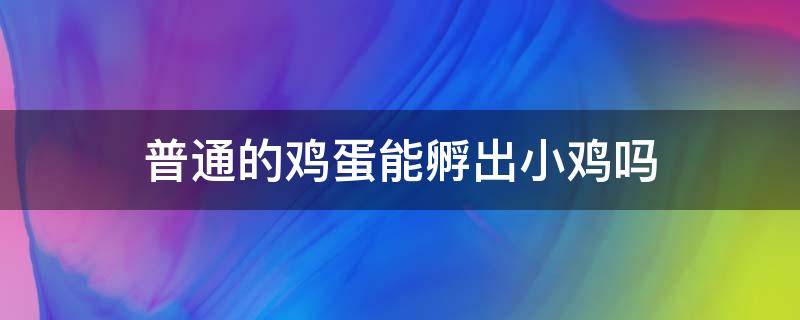 普通的鸡蛋能孵出小鸡吗